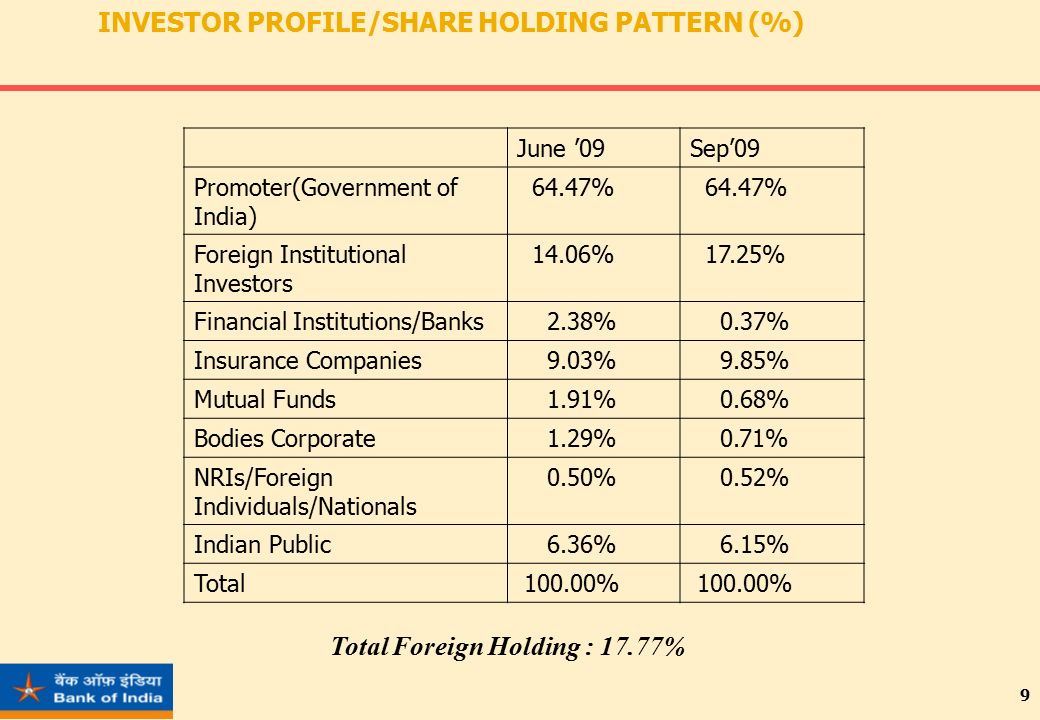 INVESTOR PROFILE/SHARE HOLDING PATTERN (%)

| | June ’09 | Sep’09 |
|---|---|---|
| Promoter(Government of India) | 64.47% | 64.47% |
| Foreign Institutional Investors | 14.06% | 17.25% |
| Financial Institutions/Banks | 2.38% | 0.37% |
| Insurance Companies | 9.03% | 9.85% |
| Mutual Funds | 1.91% | 0.68% |
| Bodies Corporate | 1.29% | 0.71% |
| NRIs/Foreign Individuals/Nationals | 0.50% | 0.52% |
| Indian Public | 6.36% | 6.15% |
| Total | 100.00% | 100.00% |

Total Foreign Holding : 17.77%

बैंक ऑफ इंडिया
Bank of India

9